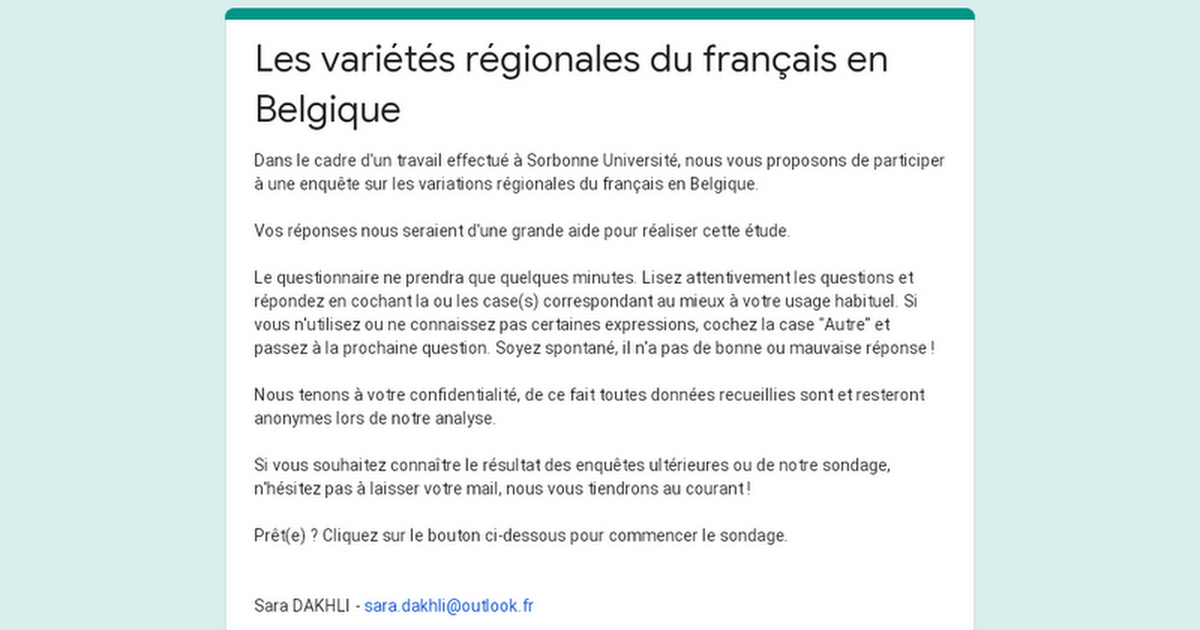 Les variétés régionales du français en Belgique

Dans le cadre d'un travail effectué à Sorbonne Université, nous vous proposons de participer à une enquête sur les variations régionales du français en Belgique.

Vos réponses nous seraient d'une grande aide pour réaliser cette étude.

Le questionnaire ne prendra que quelques minutes. Lisez attentivement les questions et répondez en cochant la ou les case(s) correspondant au mieux à votre usage habituel. Si vous n'utilisez ou ne connaissez pas certaines expressions, cochez la case "Autre" et passez à la prochaine question. Soyez spontané, il n'a pas de bonne ou mauvaise réponse !

Nous tenons à votre confidentialité, de ce fait toutes données recueillies sont et resteront anonymes lors de notre analyse.

Si vous souhaitez connaître le résultat des enquêtes ultérieures ou de notre sondage, n'hésitez pas à laisser votre mail, nous vous tiendrons au courant !

Prêt(e) ? Cliquez sur le bouton ci-dessous pour commencer le sondage.

Sara DAKHLI - sara.dakhli@outlook.fr